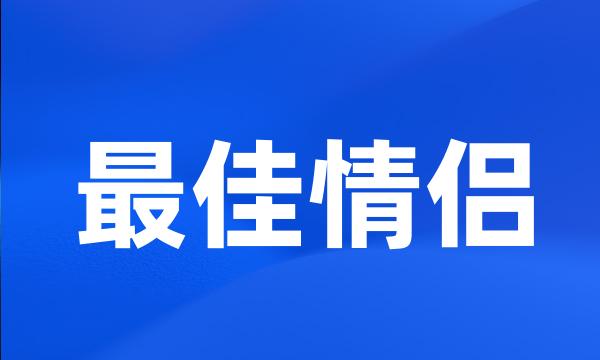 最佳情侣